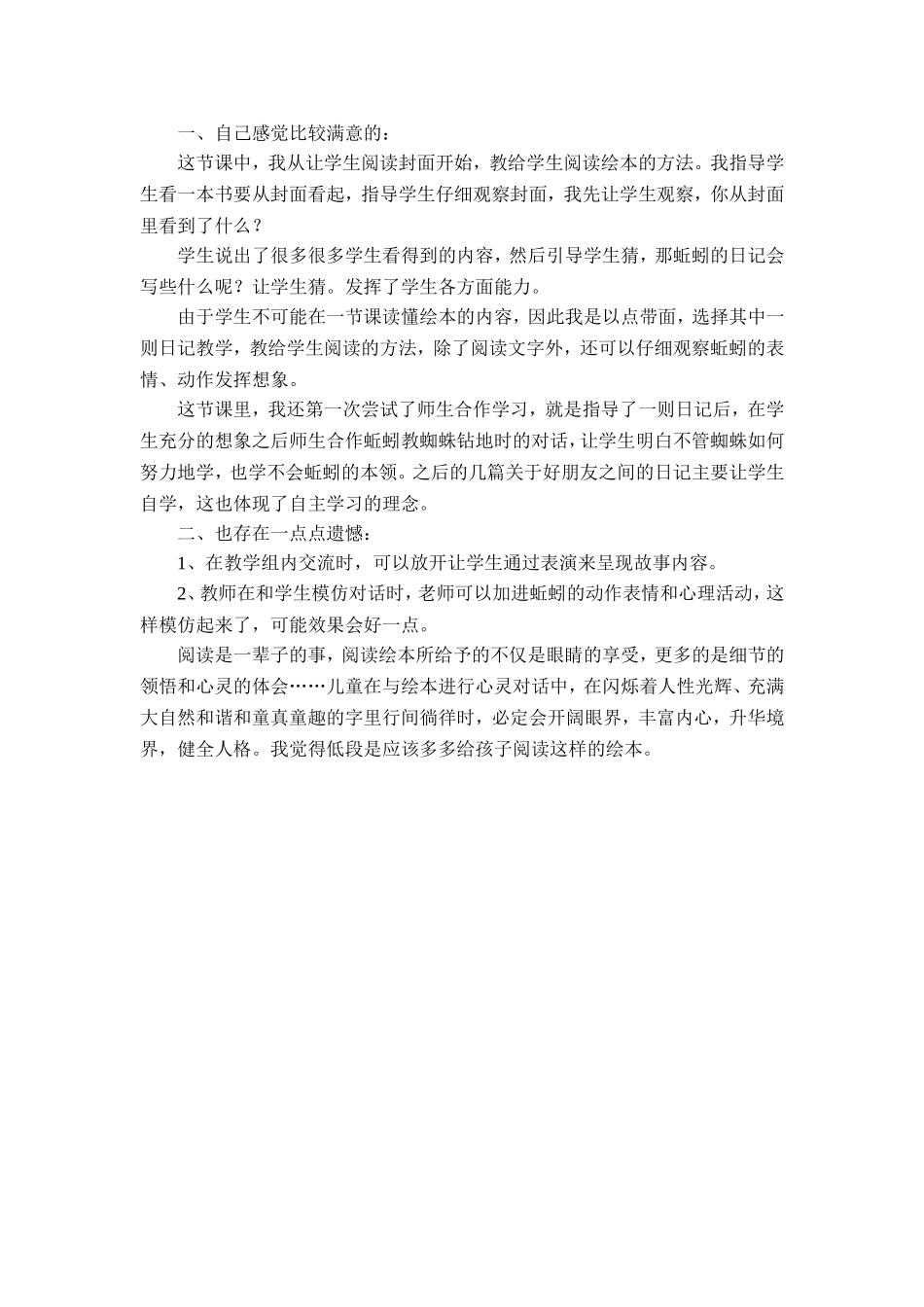 一、自己感觉比较满意的：

这节课中，我从让学生阅读封面开始，教给学生阅读绘本的方法。我指导学生看一本书要从封面看起，指导学生仔细观察封面，我先让学生观察，你从封面里看到了什么？

学生说出了很多很多学生看得到的内容，然后引导学生猜，那蚯蚓的日记会写些什么呢？让学生猜。发挥了学生各方面能力。

由于学生不可能在一节课读懂绘本的内容，因此我是以点带面，选择其中一则日记教学，教给学生阅读的方法，除了阅读文字外，还可以仔细观察蚯蚓的表情、动作发挥想象。

这节课里，我还第一次尝试了师生合作学习，就是指导了一则日记后，在学生充分的想象之后师生合作蚯蚓教蜘蛛钻地时的对话，让学生明白不管蜘蛛如何努力地学，也学不会蚯蚓的本领。之后的几篇关于好朋友之间的日记主要让学生自学，这也体现了自主学习的理念。

二、也存在一点点遗憾：

1、在教学组内交流时，可以放开让学生通过表演来呈现故事内容。

2、教师在和学生模仿对话时，老师可以加进蚯蚓的动作表情和心理活动，这样模仿起来了，可能效果会好一点。

阅读是一辈子的事，阅读绘本所给予的不仅是眼睛的享受，更多的是细节的领悟和心灵的体会……儿童在与绘本进行心灵对话中，在闪烁着人性光辉、充满大自然和谐和童真童趣的字里行间徜徉时，必定会开阔眼界，丰富内心，升华境界，健全人格。我觉得低段是应该多多给孩子阅读这样的绘本。